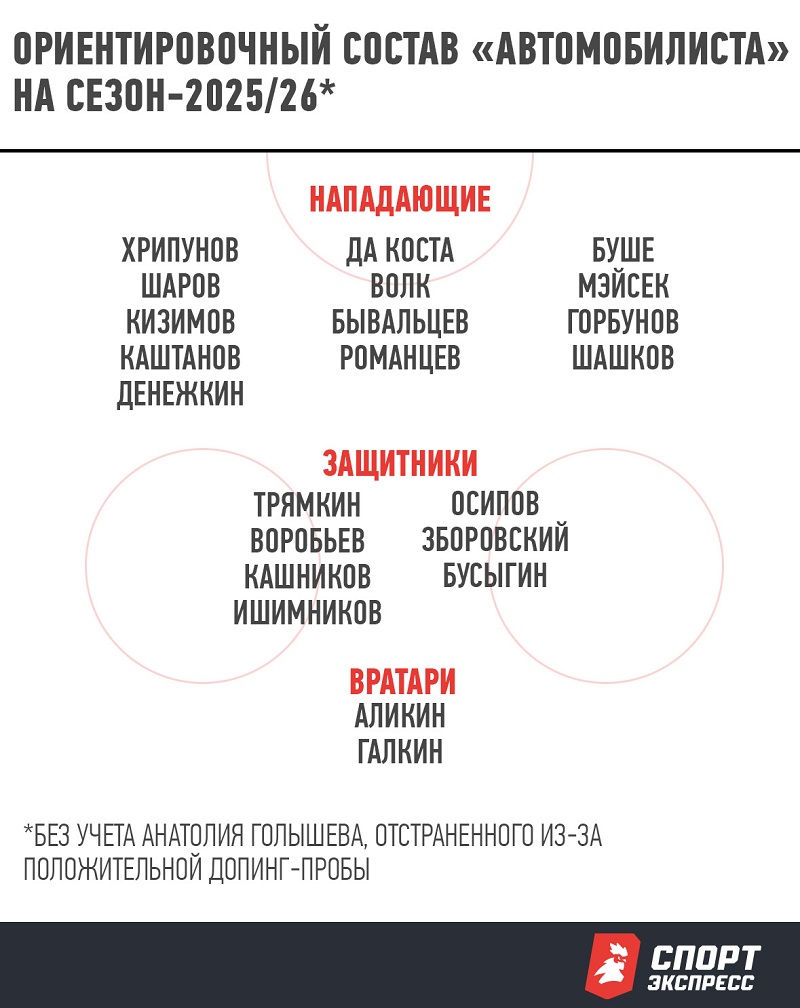 ОРИЕНТИРОВОЧНЫЙ СОСТАВ «АВТОМОБИЛИСТА» НА СЕЗОН-2025/26*

НАПАДАЮЩИЕ

ХРИПУНОВ
ШАРОВ
КИЗИМОВ
КАШТАНОВ
ДЕНЕЖКИН

ДА КОСТА
ВОЛК
БЫВАЛЬЦЕВ
РОМАНЦЕВ

БУШЕ
МЭЙСЕК
ГОРБУНОВ
ШАШКОВ

ЗАЩИТНИКИ

ТРЯМКИН
ВОРОБЬЕВ
КАШНИКОВ
ИШИМНИКОВ

ОСИПОВ
ЗБОРОВСКИЙ
БУСЫГИН

ВРАТАРИ

АЛИКИН
ГАЛКИН

*БЕЗ УЧЕТА АНАТОЛИЯ ГОЛЫШЕВА, ОТСТРАНЕННОГО ИЗ-ЗА ПОЛОЖИТЕЛЬНОЙ ДОПИНГ-ПРОБЫ

СПОРТ ЭКСПРЕСС